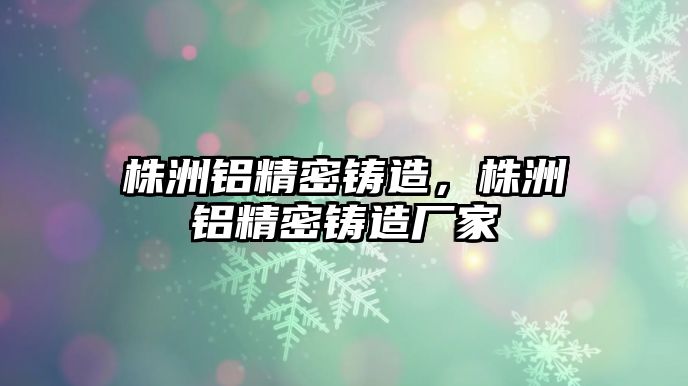 株洲铝精密铸造，株洲铝精密铸造厂家